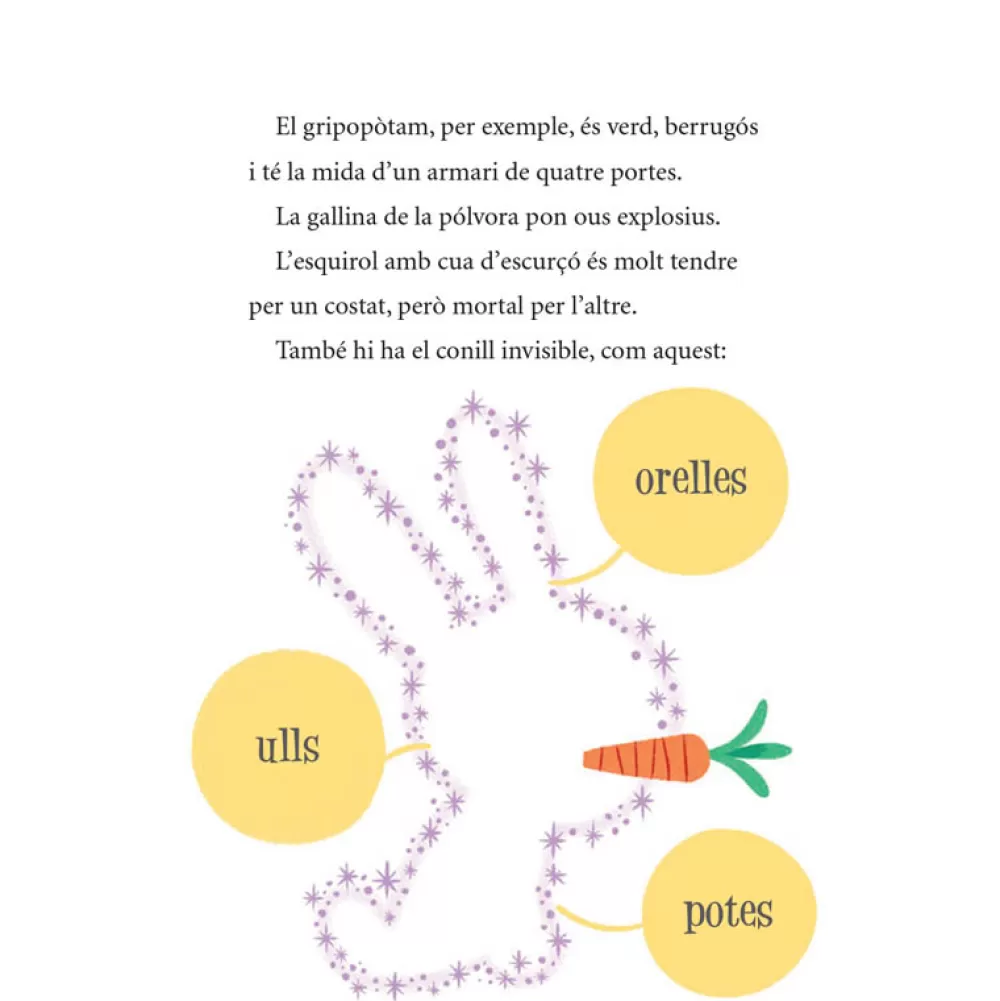 El gripopòtam, per exemple, és verd, berrugós i té la mida d'un armari de quatre portes.

La gallina de la pólvora pon ous explosius.

L'esquirol amb cua d'escurçó és molt tendre per un costat, però mortal per l'altre.

També hi ha el conill invisible, com aquest:

orelles

ulls

potes